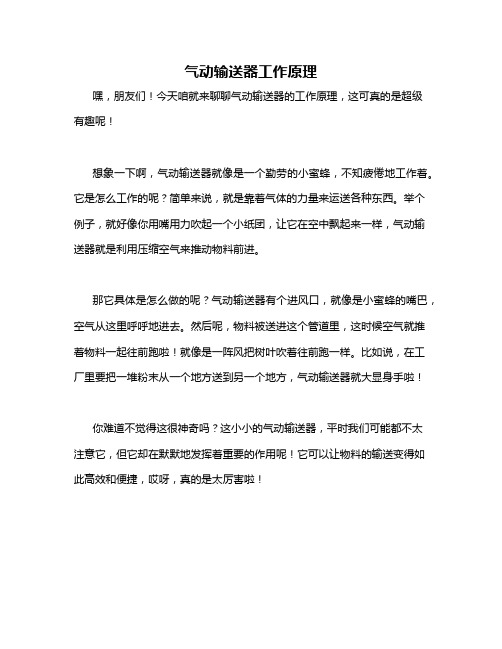 气动输送器工作原理

嘿，朋友们！今天咱就来聊聊气动输送器的工作原理，这可真的是超级有趣呢！

想象一下啊，气动输送器就像是一个勤劳的小蜜蜂，不知疲倦地工作着。它是怎么工作的呢？简单来说，就是靠着气体的力量来运送各种东西。举个例子，就好像你用嘴用力吹起一个小纸团，让它在空中飘起来一样，气动输送器就是利用压缩空气来推动物料前进。

那它具体是怎么做的呢？气动输送器有个进风口，就像是小蜜蜂的嘴巴，空气从这里呼呼地进去。然后呢，物料被送进这个管道里，这时候空气就推着物料一起往前跑啦！就像是一阵风把树叶吹着往前跑一样。比如说，在工厂里要把一堆粉末从一个地方送到另一个地方，气动输送器就大显身手啦！

你难道不觉得这很神奇吗？这小小的气动输送器，平时我们可能都不太注意它，但它却在默默地发挥着重要的作用呢！它可以让物料的输送变得如此高效和便捷，哎呀，真的是太厉害啦！